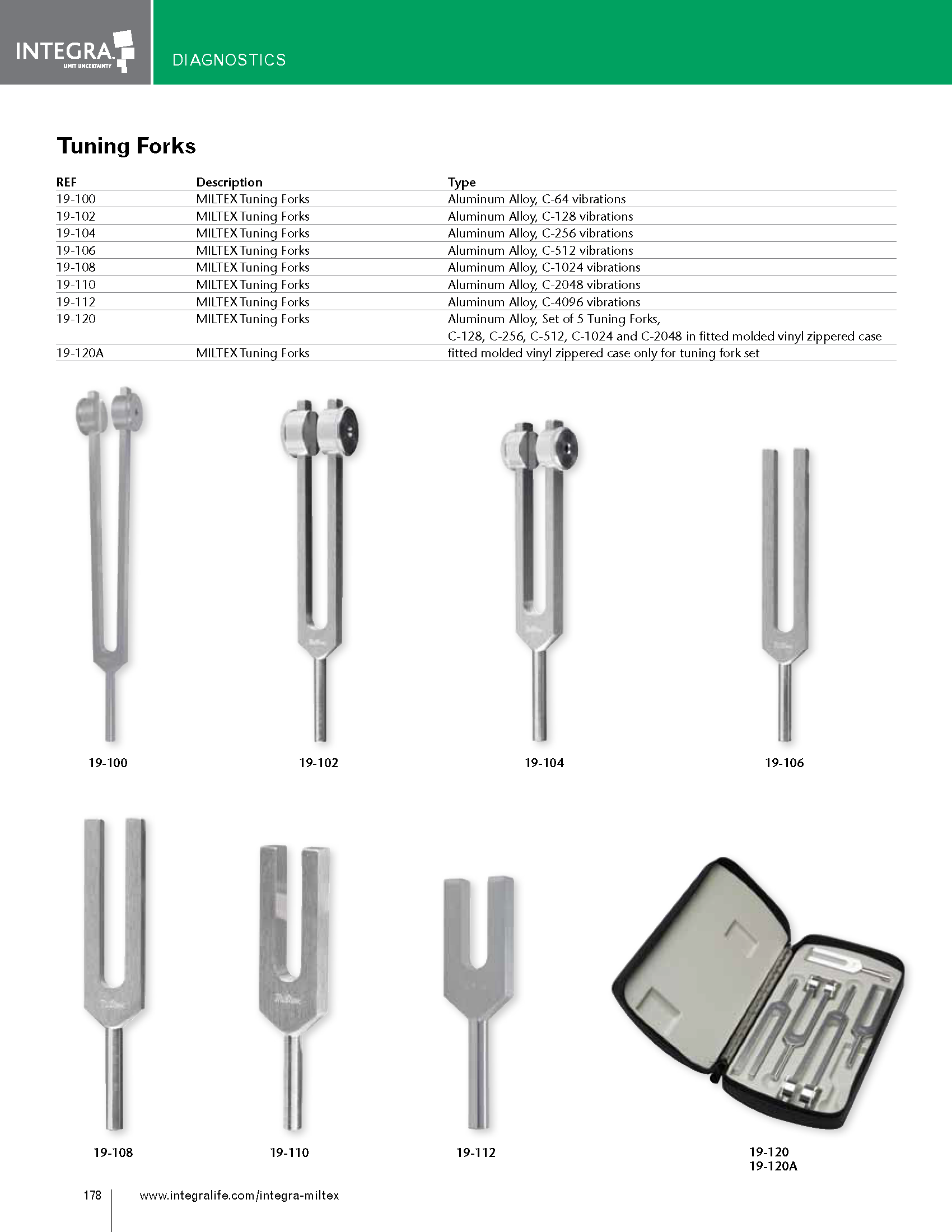 INTEGRA
LIMIT UNCERTAINTY

DIAGNOSTICS

Tuning Forks

| REF | Description | Type |
|---|---|---|
| 19-100 | MILTEX Tuning Forks | Aluminum Alloy, C-64 vibrations |
| 19-102 | MILTEX Tuning Forks | Aluminum Alloy, C-128 vibrations |
| 19-104 | MILTEX Tuning Forks | Aluminum Alloy, C-256 vibrations |
| 19-106 | MILTEX Tuning Forks | Aluminum Alloy, C-512 vibrations |
| 19-108 | MILTEX Tuning Forks | Aluminum Alloy, C-1024 vibrations |
| 19-110 | MILTEX Tuning Forks | Aluminum Alloy, C-2048 vibrations |
| 19-112 | MILTEX Tuning Forks | Aluminum Alloy, C-4096 vibrations |
| 19-120 | MILTEX Tuning Forks | Aluminum Alloy, Set of 5 Tuning Forks, C-128, C-256, C-512, C-1024 and C-2048 in fitted molded vinyl zippered case |
| 19-120A | MILTEX Tuning Forks | fitted molded vinyl zippered case only for tuning fork set |

19-100
19-102
19-104
19-106
19-108
19-110
19-112
19-120
19-120A

178 www.integralife.com/integra-miltex